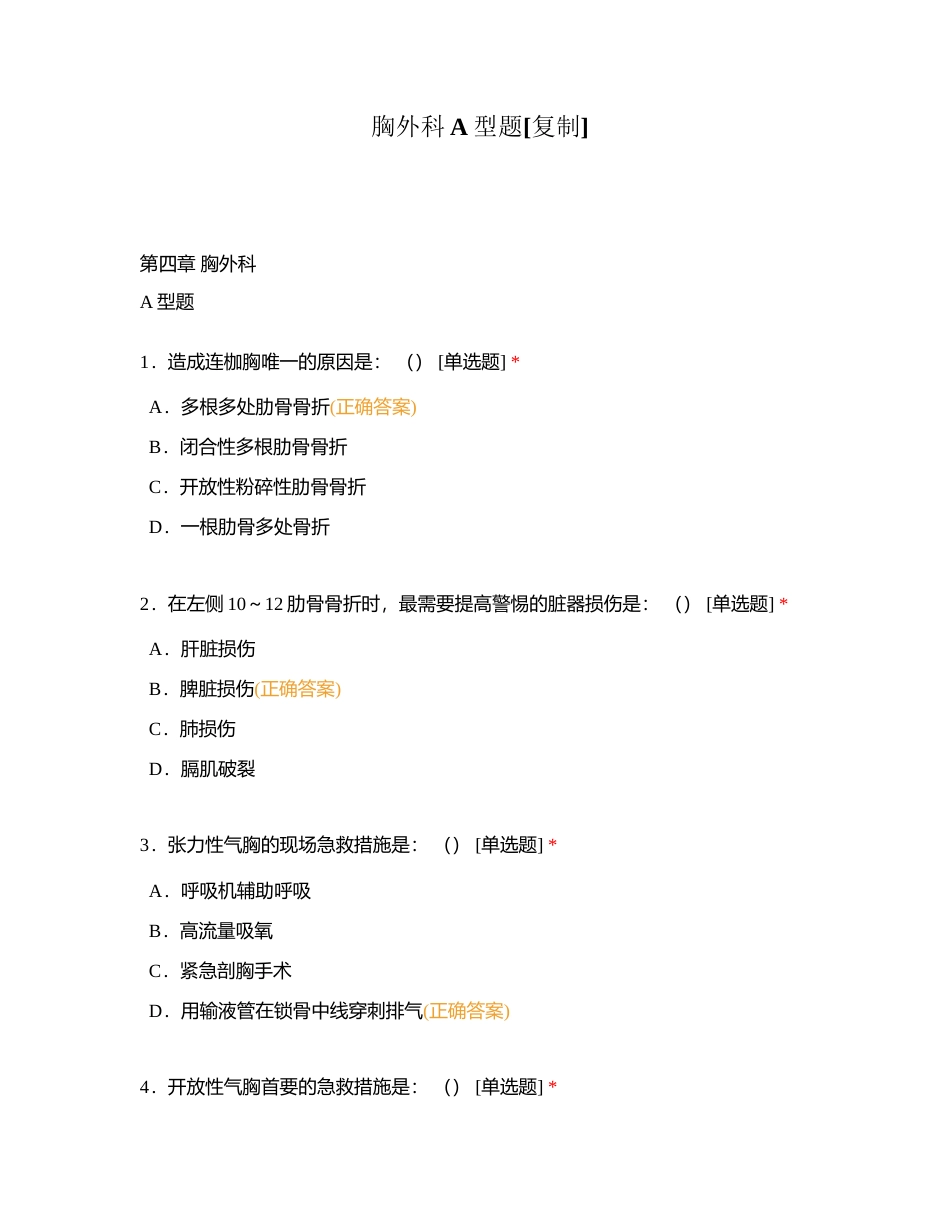 胸外科 A 型题[复制]

第四章 胸外科

A 型题

1．造成连枷胸唯一的原因是：（） [单选题] *

A．多根多处肋骨骨折(正确答案)

B．闭合性多根肋骨骨折

C．开放性粉碎性肋骨骨折

D．一根肋骨多处骨折

2．在左侧 10～12 肋骨骨折时，最需要提高警惕的脏器损伤是：（） [单选题] *

A．肝脏损伤

B．脾脏损伤(正确答案)

C．肺损伤

D．膈肌破裂

3．张力性气胸的现场急救措施是：（） [单选题] *

A．呼吸机辅助呼吸

B．高流量吸氧

C．紧急剖胸手术

D．用输液管在锁骨中线穿刺排气(正确答案)

4．开放性气胸首要的急救措施是：（） [单选题] *